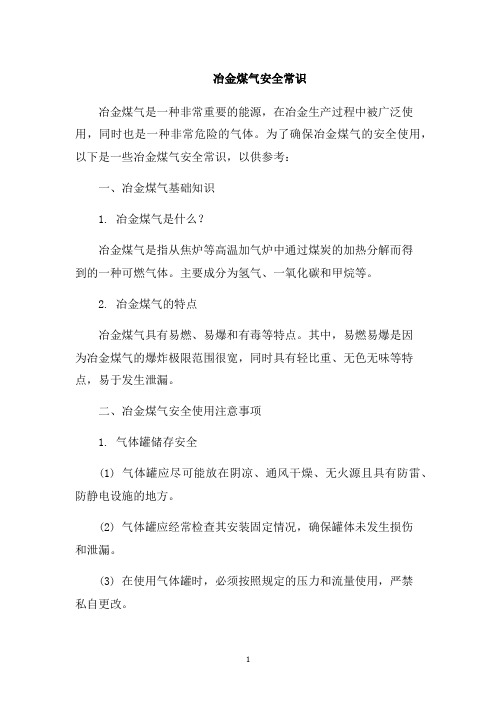 冶金煤气安全常识

冶金煤气是一种非常重要的能源，在冶金生产过程中被广泛使用，同时也是一种非常危险的气体。为了确保冶金煤气的安全使用，以下是一些冶金煤气安全常识，以供参考：

一、冶金煤气基础知识

1. 冶金煤气是什么？

冶金煤气是指从焦炉等高温加气炉中通过煤炭的加热分解而得到的一种可燃气体。主要成分为氢气、一氧化碳和甲烷等。

2. 冶金煤气的特点

冶金煤气具有易燃、易爆和有毒等特点。其中，易燃易爆是因为冶金煤气的爆炸极限范围很宽，同时具有轻比重、无色无味等特点，易于发生泄漏。

二、冶金煤气安全使用注意事项

1. 气体罐储存安全

(1) 气体罐应尽可能放在阴凉、通风干燥、无火源且具有防雷、防静电设施的地方。

(2) 气体罐应经常检查其安装固定情况，确保罐体未发生损伤和泄漏。

(3) 在使用气体罐时，必须按照规定的压力和流量使用，严禁私自更改。

1